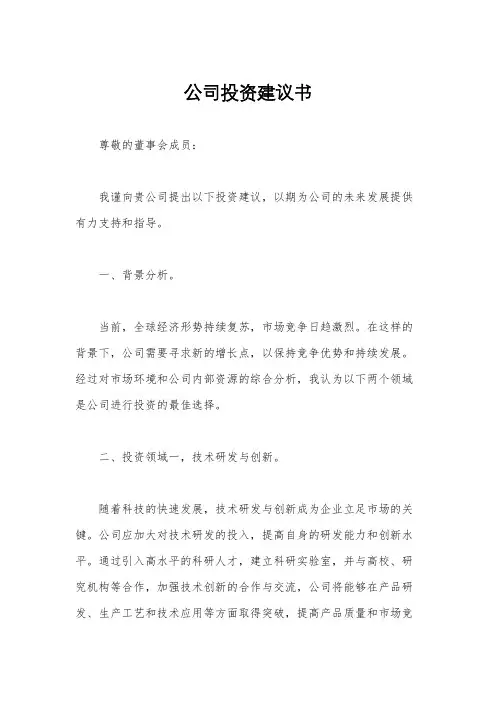 公司投资建议书

尊敬的董事会成员：

我谨向贵公司提出以下投资建议，以期为公司的未来发展提供有力支持和指导。

一、背景分析。

当前，全球经济形势持续复苏，市场竞争日趋激烈。在这样的背景下，公司需要寻求新的增长点，以保持竞争优势和持续发展。经过对市场环境和公司内部资源的综合分析，我认为以下两个领域是公司进行投资的最佳选择。

二、投资领域一，技术研发与创新。

随着科技的快速发展，技术研发与创新成为企业立足市场的关键。公司应加大对技术研发的投入，提高自身的研发能力和创新水平。通过引入高水平的科研人才，建立科研实验室，并与高校、研究机构等合作，加强技术创新的合作与交流，公司将能够在产品研发、生产工艺和技术应用等方面取得突破，提高产品质量和市场竞